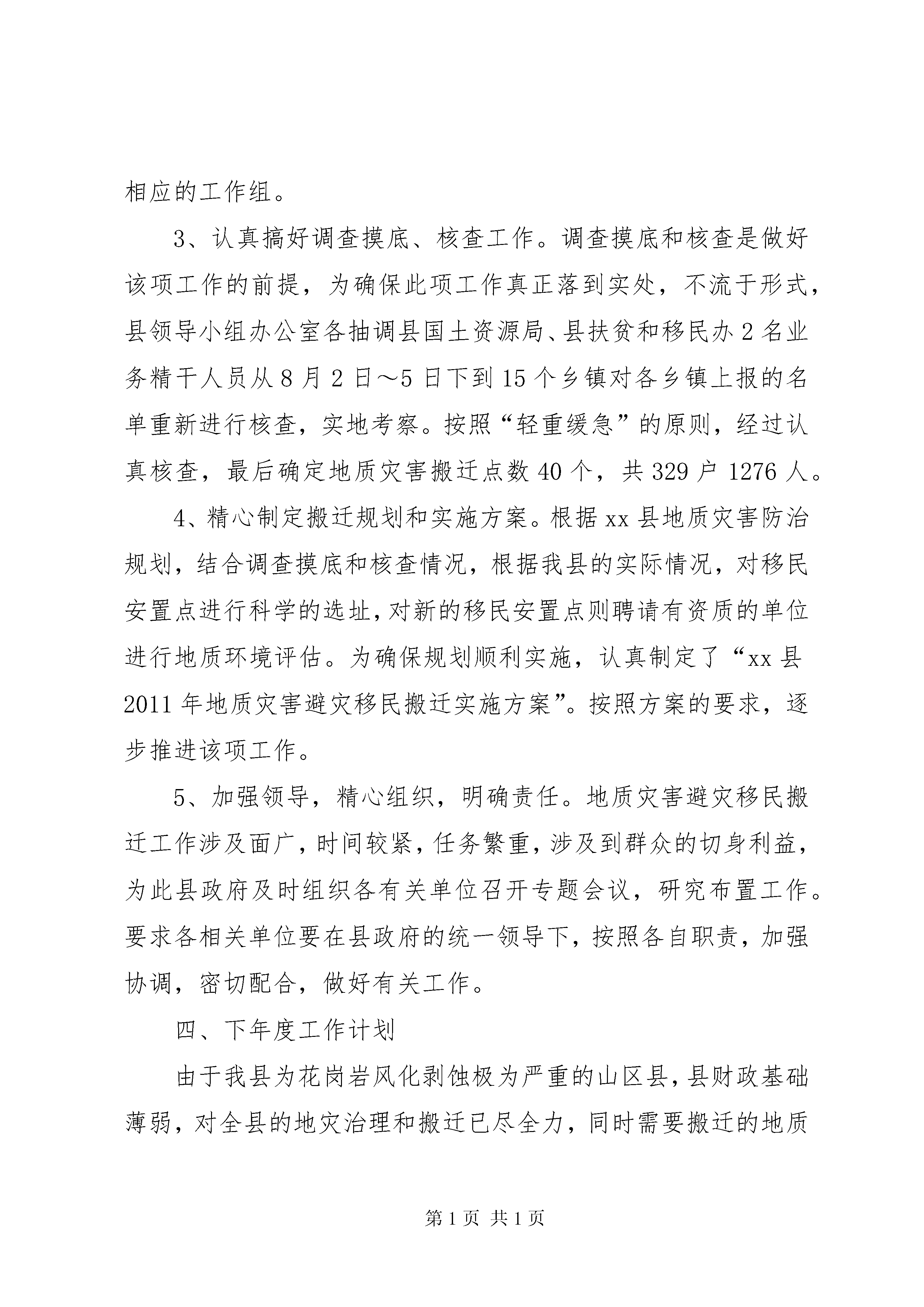 相应的工作组。

3、认真搞好调查摸底、核查工作。调查摸底和核查是做好该项工作的前提，为确保此项工作真正落到实处，不流于形式，县领导小组办公室各抽调县国土资源局、县扶贫和移民办2名业务精干人员从8月2日～5日下到15个乡镇对各乡镇上报的名单重新进行核查，实地考察。按照“轻重缓急”的原则，经过认真核查，最后确定地质灾害搬迁点数40个，共329户1276人。

4、精心制定搬迁规划和实施方案。根据xx县地质灾害防治规划，结合调查摸底和核查情况，根据我县的实际情况，对移民安置点进行科学的选址，对新的移民安置点则聘请有资质的单位进行地质环境评估。为确保规划顺利实施，认真制定了“xx县2011年地质灾害避灾移民搬迁实施方案”。按照方案的要求，逐步推进该项工作。

5、加强领导，精心组织，明确责任。地质灾害避灾移民搬迁工作涉及面广，时间较紧，任务繁重，涉及到群众的切身利益，为此县政府及时组织各有关单位召开专题会议，研究布置工作。要求各相关单位要在县政府的统一领导下，按照各自职责，加强协调，密切配合，做好有关工作。

四、下年度工作计划

由于我县为花岗岩风化剥蚀极为严重的山区县，县财政基础薄弱，对全县的地灾治理和搬迁已尽全力，同时需要搬迁的地质

第1页 共1页